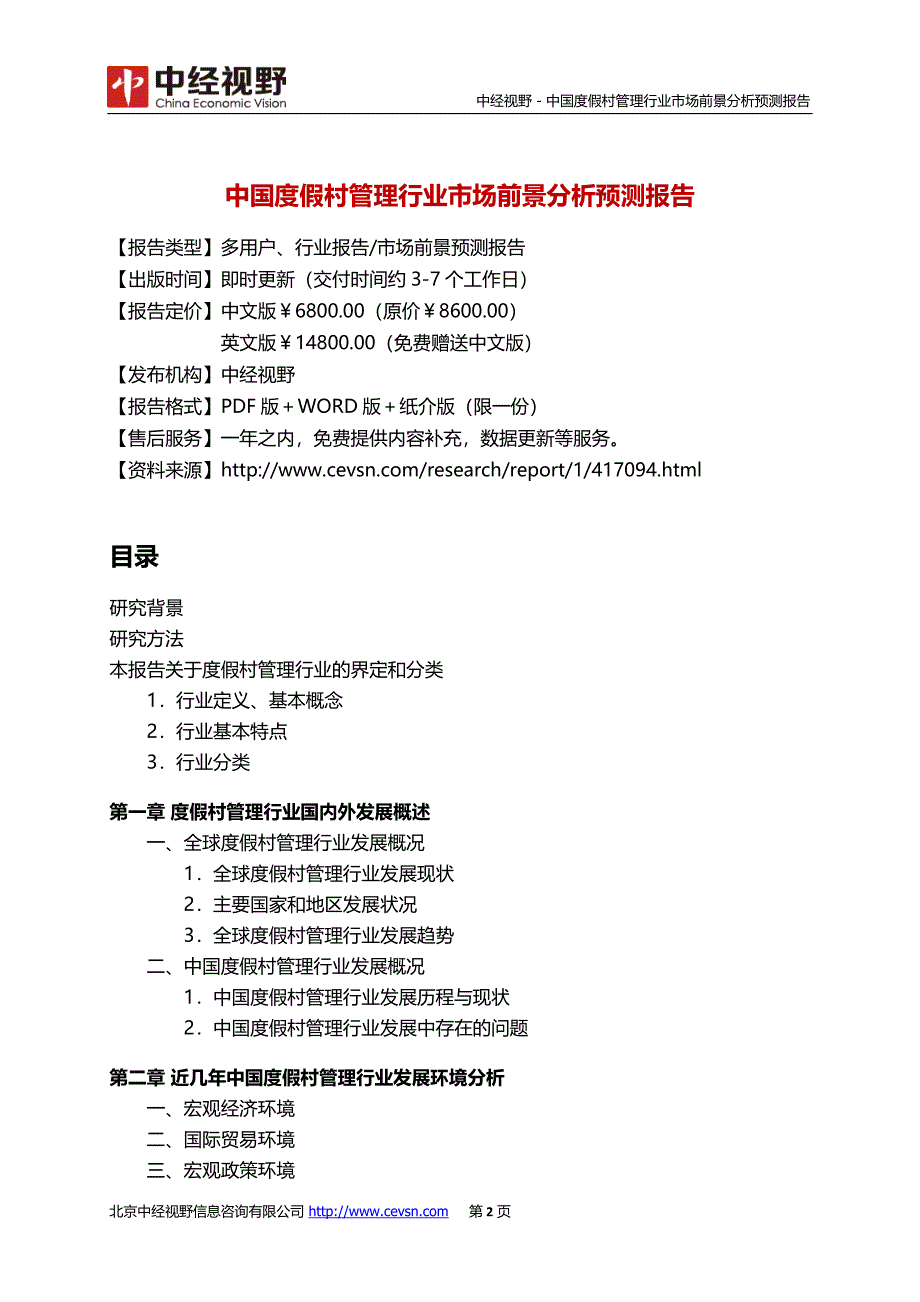 中经视野
China Economic Vision

中经视野 - 中国度假村管理行业市场前景分析预测报告

中国度假村管理行业市场前景分析预测报告

【报告类型】多用户、行业报告/市场前景预测报告
【出版时间】即时更新（交付时间约 3-7 个工作日）
【报告定价】中文版￥6800.00（原价￥8600.00）
英文版￥14800.00（免费赠送中文版）
【发布机构】中经视野
【报告格式】PDF 版＋WORD 版＋纸介版（限一份）
【售后服务】一年之内，免费提供内容补充，数据更新等服务。
【资料来源】http://www.cevsn.com/research/report/1/417094.html

目录

研究背景
研究方法
本报告关于度假村管理行业的界定和分类
1．行业定义、基本概念
2．行业基本特点
3．行业分类

第一章 度假村管理行业国内外发展概述
一、全球度假村管理行业发展概况
1．全球度假村管理行业发展现状
2．主要国家和地区发展状况
3．全球度假村管理行业发展趋势
二、中国度假村管理行业发展概况
1．中国度假村管理行业发展历程与现状
2．中国度假村管理行业发展中存在的问题

第二章 近几年中国度假村管理行业发展环境分析
一、宏观经济环境
二、国际贸易环境
三、宏观政策环境

北京中经视野信息咨询有限公司 http://www.cevsn.com 第 2 页